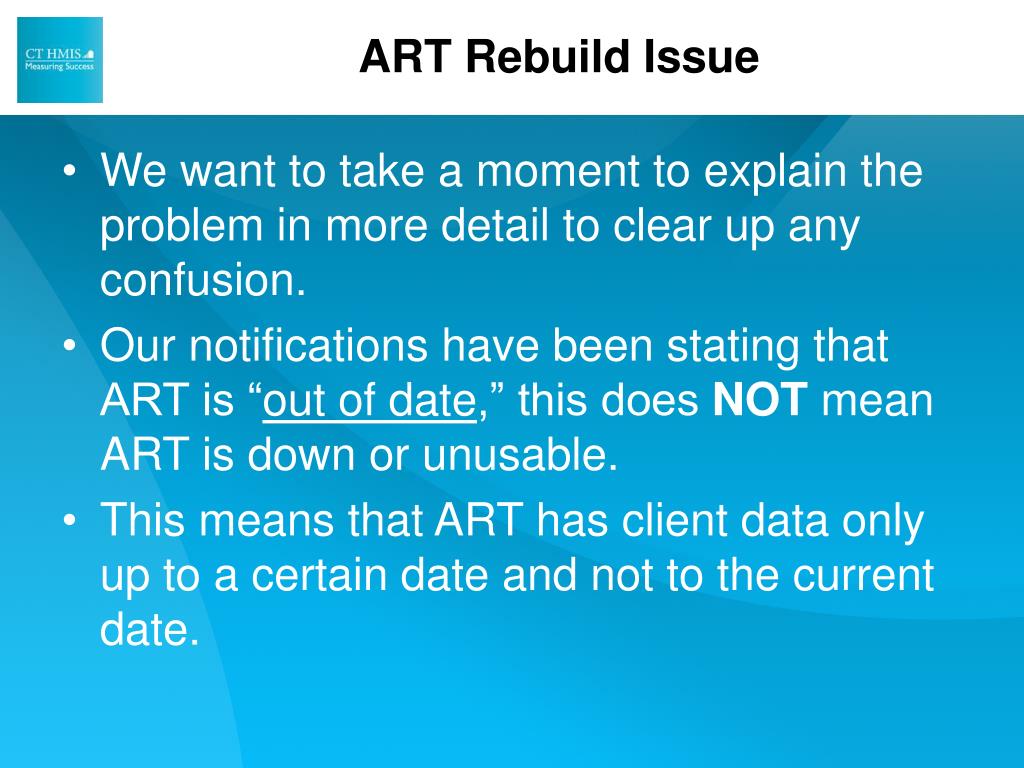 CT HMIS
Measuring Success

ART Rebuild Issue

• We want to take a moment to explain the problem in more detail to clear up any confusion.
• Our notifications have been stating that ART is “out of date,” this does NOT mean ART is down or unusable.
• This means that ART has client data only up to a certain date and not to the current date.